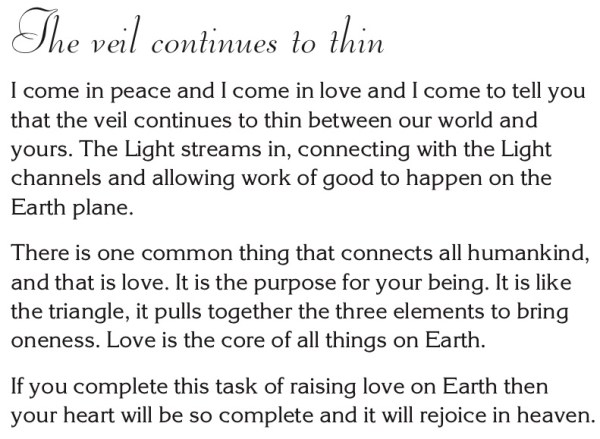 The veil continues to thin

I come in peace and I come in love and I come to tell you that the veil continues to thin between our world and yours. The Light streams in, connecting with the Light channels and allowing work of good to happen on the Earth plane.

There is one common thing that connects all humankind, and that is love. It is the purpose for your being. It is like the triangle, it pulls together the three elements to bring oneness. Love is the core of all things on Earth.

If you complete this task of raising love on Earth then your heart will be so complete and it will rejoice in heaven.